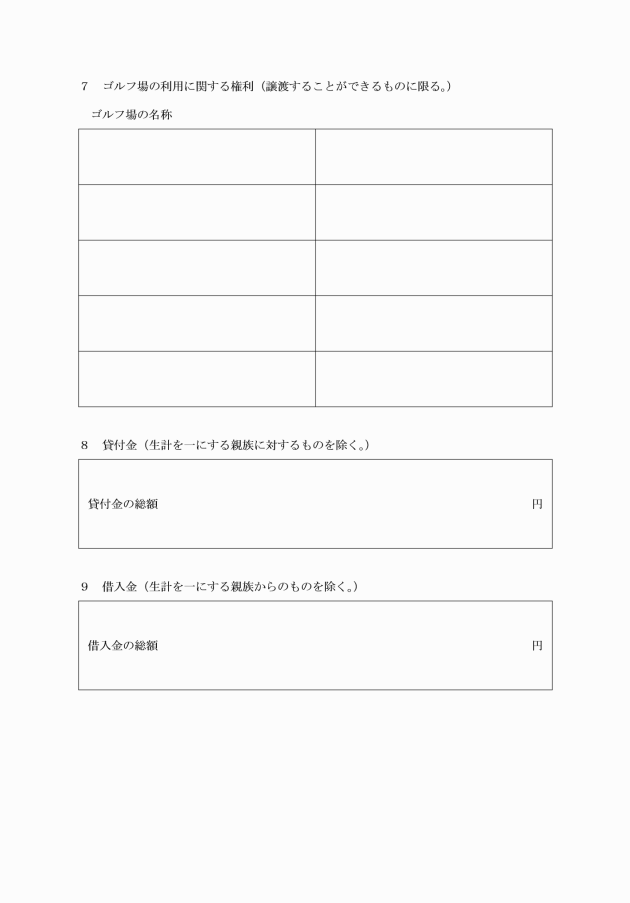 7　ゴルフ場の利用に関する権利（譲渡することができるものに限る。）

ゴルフ場の名称

| | |
|---|---|
| | |
| | |
| | |
| | |
| | |

8　貸付金（生計を一にする親族に対するものを除く。）

貸付金の総額　円

9　借入金（生計を一にする親族からのものを除く。）

借入金の総額　円